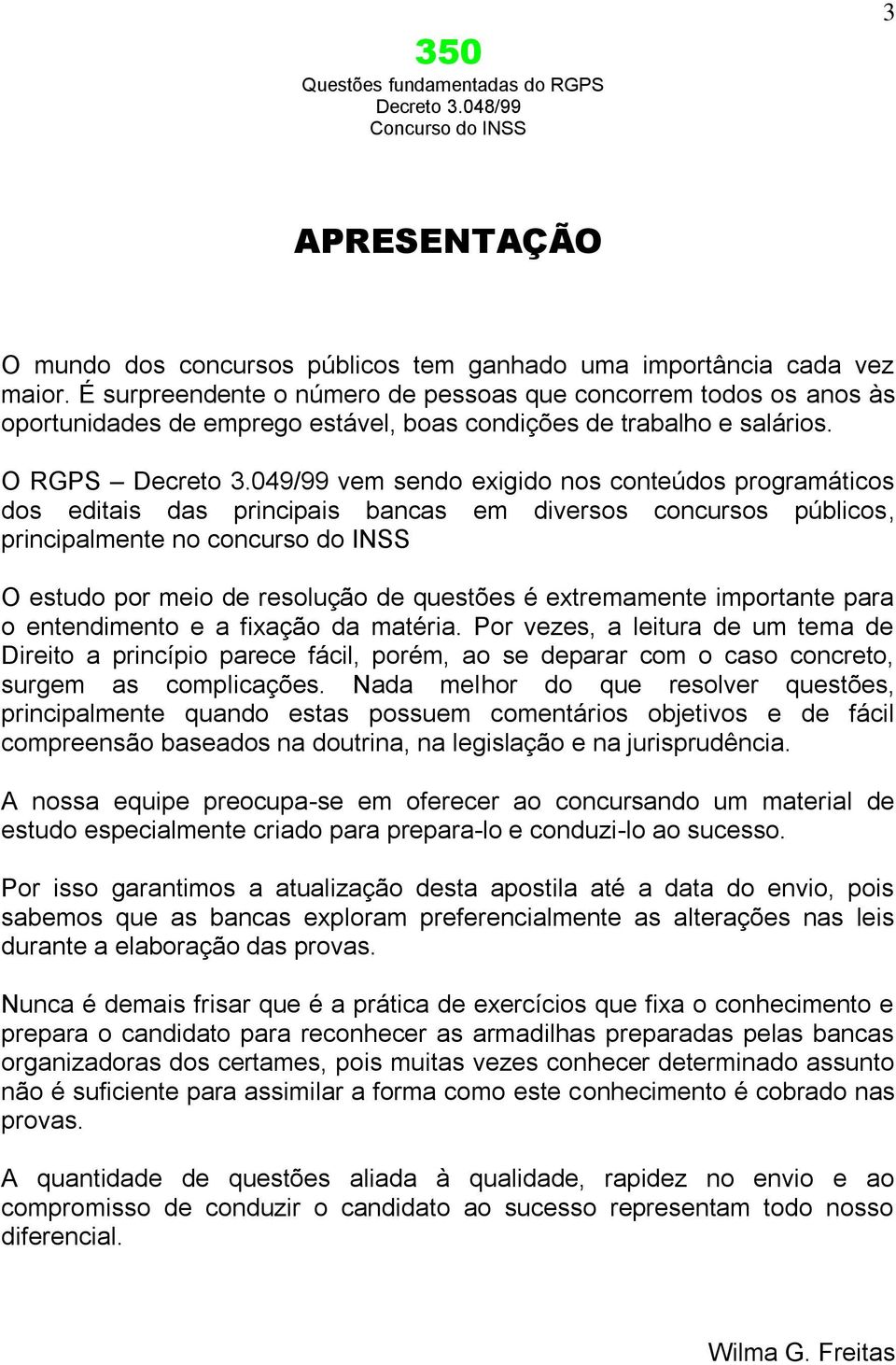 3

350
Questões fundamentadas do RGPS
Decreto 3.048/99
Concurso do INSS

APRESENTAÇÃO

O mundo dos concursos públicos tem ganhado uma importância cada vez maior. É surpreendente o número de pessoas que concorrem todos os anos às oportunidades de emprego estável, boas condições de trabalho e salários.

O RGPS – Decreto 3.049/99 vem sendo exigido nos conteúdos programáticos dos editais das principais bancas em diversos concursos públicos, principalmente no concurso do INSS

O estudo por meio de resolução de questões é extremamente importante para o entendimento e a fixação da matéria. Por vezes, a leitura de um tema de Direito a princípio parece fácil, porém, ao se deparar com o caso concreto, surgem as complicações. Nada melhor do que resolver questões, principalmente quando estas possuem comentários objetivos e de fácil compreensão baseados na doutrina, na legislação e na jurisprudência.

A nossa equipe preocupa-se em oferecer ao concursando um material de estudo especialmente criado para prepara-lo e conduzi-lo ao sucesso.

Por isso garantimos a atualização desta apostila até a data do envio, pois sabemos que as bancas exploram preferencialmente as alterações nas leis durante a elaboração das provas.

Nunca é demais frisar que é a prática de exercícios que fixa o conhecimento e prepara o candidato para reconhecer as armadilhas preparadas pelas bancas organizadoras dos certames, pois muitas vezes conhecer determinado assunto não é suficiente para assimilar a forma como este conhecimento é cobrado nas provas.

A quantidade de questões aliada à qualidade, rapidez no envio e ao compromisso de conduzir o candidato ao sucesso representam todo nosso diferencial.

Wilma G. Freitas